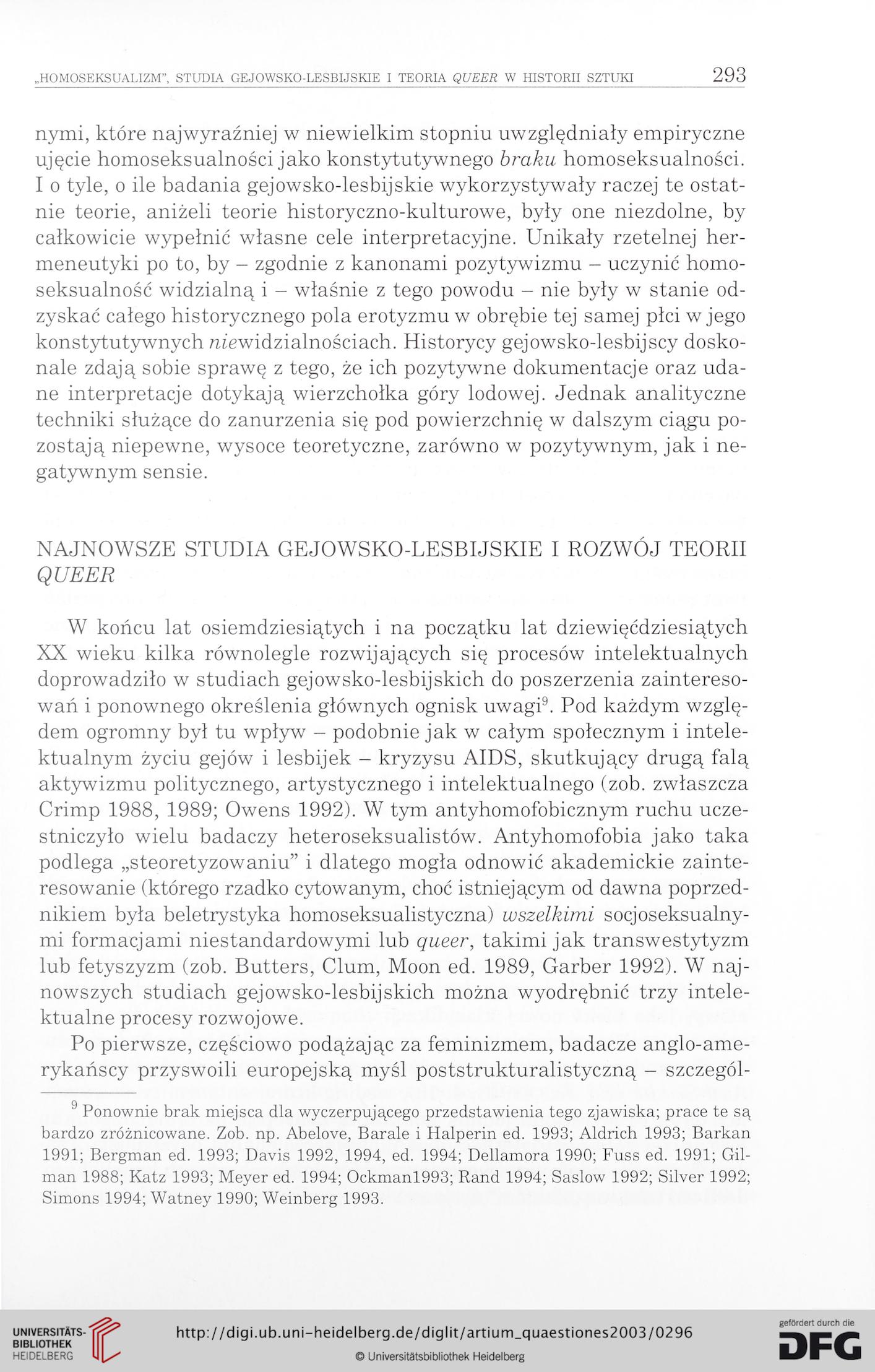 „HOMOSEKSUALIZM", STUDIA GEJOWSKO-LESBIJSKIE I TEORIA QUEER W HISTORII SZTUKI 293

nymi, które najwyraźniej w niewielkim stopniu uwzględniały empiryczne ujęcie homoseksualności jako konstytutywnego braku homoseksualności. I o tyle, o ile badania gejowsko-lesbijskie wykorzystywały raczej te ostatnie teorie, aniżeli teorie historyczno-kulturowe, były one niezdolne, by całkowicie wypełnić własne cele interpretacyjne. Unikały rzetelnej hermeneutyki po to, by – zgodnie z kanonami pozytywizmu – uczynić homoseksualność widzialną i – właśnie z tego powodu – nie były w stanie odzyskać całego historycznego pola erotyzmu w obrębie tej samej płci w jego konstytutywnych niewidzialnościach. Historycy gejowsko-lesbijscy doskonale zdają sobie sprawę z tego, że ich pozytywne dokumentacje oraz udane interpretacje dotykają wierzchołka góry lodowej. Jednak analityczne techniki służące do zanurzenia się pod powierzchnię w dalszym ciągu pozostają niepewne, wysoce teoretyczne, zarówno w pozytywnym, jak i negatywnym sensie.

NAJNOWSZE STUDIA GEJOWSKO-LESBIJSKIE I ROZWÓJ TEORII QUEER

W końcu lat osiemdziesiątych i na początku lat dziewięćdziesiątych XX wieku kilka równolegle rozwijających się procesów intelektualnych doprowadziło w studiach gejowsko-lesbijskich do poszerzenia zainteresowań i ponownego określenia głównych ognisk uwagi$^9$. Pod każdym względem ogromny był tu wpływ – podobnie jak w całym społecznym i intelektualnym życiu gejów i lesbijek – kryzysu AIDS, skutkujący drugą falą aktywizmu politycznego, artystycznego i intelektualnego (zob. zwłaszcza Crimp 1988, 1989; Owens 1992). W tym antyhomofobicznym ruchu uczestniczyło wielu badaczy heteroseksualistów. Antyhomofobia jako taka podlega „steoretyzowaniu" i dlatego mogła odnowić akademickie zainteresowanie (którego rzadko cytowanym, choć istniejącym od dawna poprzednikiem była beletrystyka homoseksualistyczna) wszelkimi socjoseksualnymi formacjami niestandardowymi lub queer, takimi jak transwestytyzm lub fetyszyzm (zob. Butters, Clum, Moon ed. 1989, Garber 1992). W najnowszych studiach gejowsko-lesbijskich można wyodrębnić trzy intelektualne procesy rozwojowe.

Po pierwsze, częściowo podążając za feminizmem, badacze anglo-amerykańscy przyswoili europejską myśl poststrukturalistyczną – szczegól-

$^9$ Ponownie brak miejsca dla wyczerpującego przedstawienia tego zjawiska; prace te są bardzo zróżnicowane. Zob. np. Abelove, Barale i Halperin ed. 1993; Aldrich 1993; Barkan 1991; Bergman ed. 1993; Davis 1992, 1994, ed. 1994; Dellamora 1990; Fuss ed. 1991; Gilman 1988; Katz 1993; Meyer ed. 1994; Ockman1993; Rand 1994; Saslow 1992; Silver 1992; Simons 1994; Watney 1990; Weinberg 1993.

UNIVERSITÄTS-BIBLIOTHEK HEIDELBERG
http://digi.ub.uni-heidelberg.de/diglit/artium_quaestiones2003/0296
© Universitätsbibliothek Heidelberg
gefördert durch die DFG